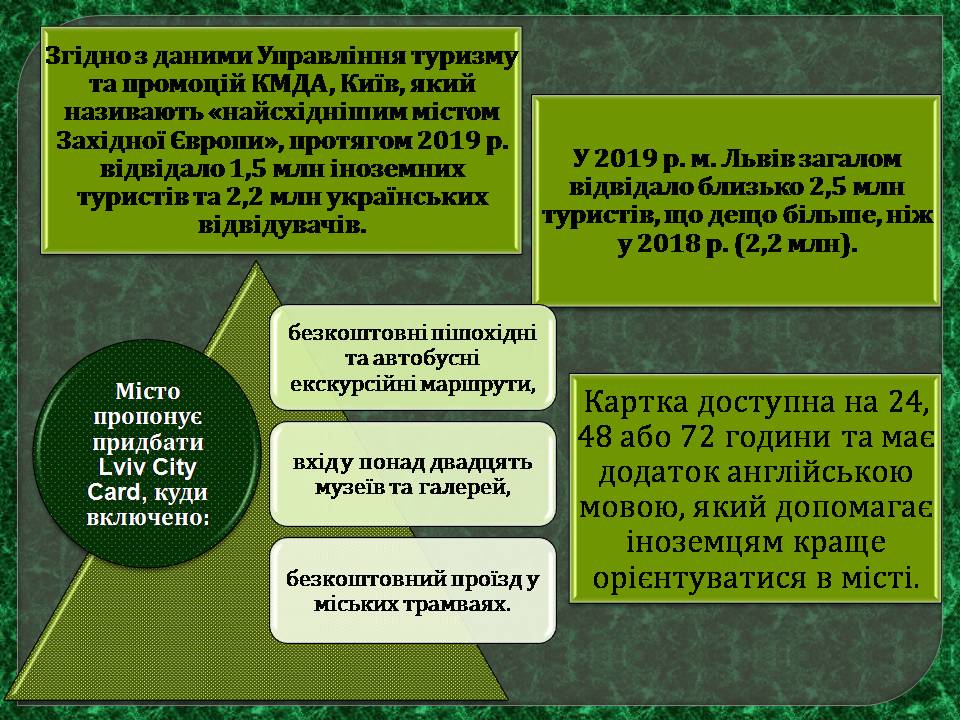 Згідно з даними Управління туризму та промоцій КМДА, Київ, який називають «найсхіднішим містом Західної Європи», протягом 2019 р. відвідало 1,5 млн іноземних туристів та 2,2 млн українських відвідувачів.

У 2019 р. м. Львів загалом відвідало близько 2,5 млн туристів, що дещо більше, ніж у 2018 р. (2,2 млн).

Місто пропонує придбати Lviv City Card, куди включено:

безкоштовні пішохідні та автобусні екскурсійні маршрути,

входу понад двадцять музеїв та галерей,

безкоштовний проїзд у міських трамваях.

Картка доступна на 24, 48 або 72 години та має додаток англійською мовою, який допомагає іноземцям краще орієнтуватися в місті.